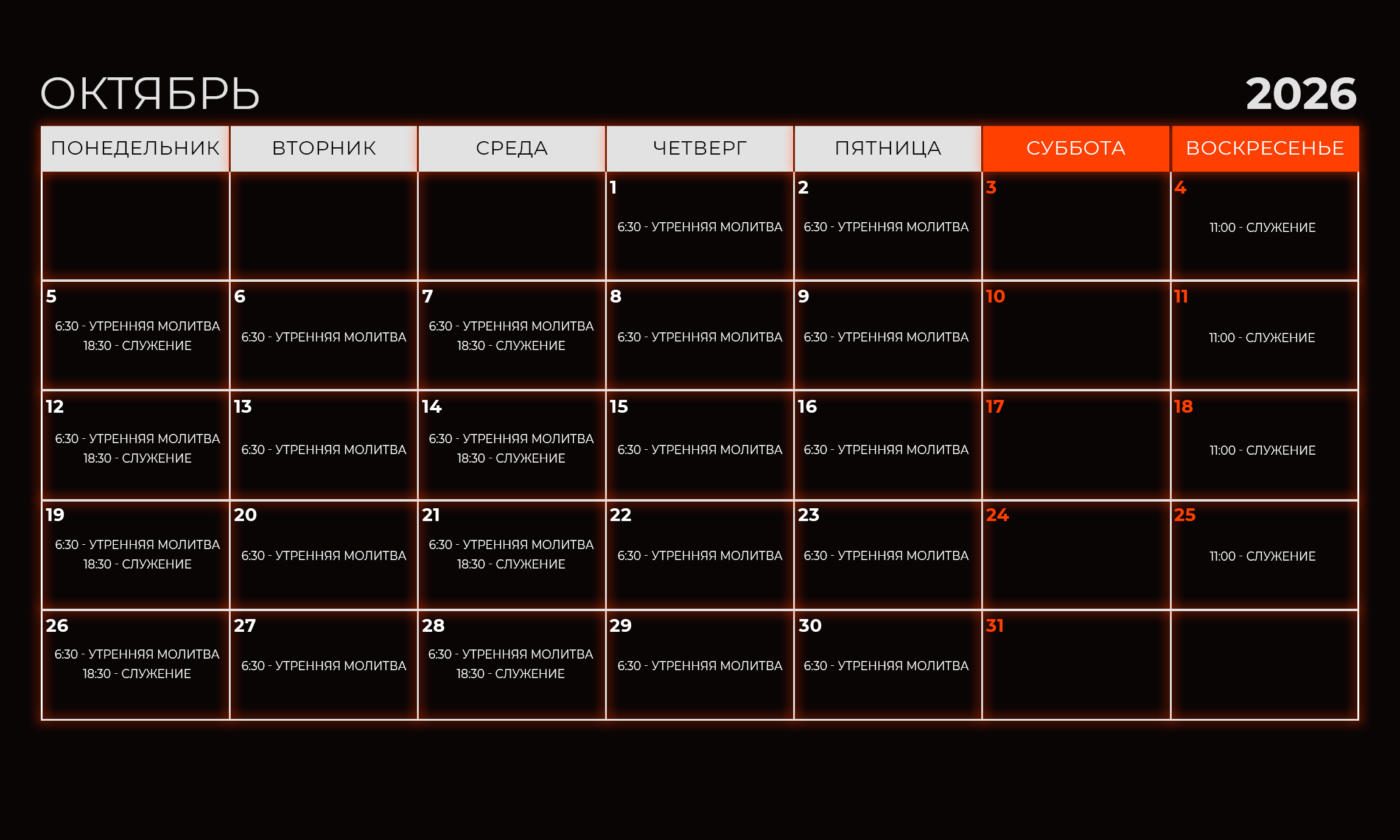 ОКТЯБРЬ 2026

| ПОНЕДЕЛЬНИК | ВТОРНИК | СРЕДА | ЧЕТВЕРГ | ПЯТНИЦА | СУББОТА | ВОСКРЕСЕНЬЕ |
|---|---|---|---|---|---|---|
| | | | 1 6:30 - УТРЕННЯЯ МОЛИТВА | 2 6:30 - УТРЕННЯЯ МОЛИТВА | 3 | 4 11:00 - СЛУЖЕНИЕ |
| 5 6:30 - УТРЕННЯЯ МОЛИТВА 18:30 - СЛУЖЕНИЕ | 6 6:30 - УТРЕННЯЯ МОЛИТВА | 7 6:30 - УТРЕННЯЯ МОЛИТВА 18:30 - СЛУЖЕНИЕ | 8 6:30 - УТРЕННЯЯ МОЛИТВА | 9 6:30 - УТРЕННЯЯ МОЛИТВА | 10 | 11 11:00 - СЛУЖЕНИЕ |
| 12 6:30 - УТРЕННЯЯ МОЛИТВА 18:30 - СЛУЖЕНИЕ | 13 6:30 - УТРЕННЯЯ МОЛИТВА | 14 6:30 - УТРЕННЯЯ МОЛИТВА 18:30 - СЛУЖЕНИЕ | 15 6:30 - УТРЕННЯЯ МОЛИТВА | 16 6:30 - УТРЕННЯЯ МОЛИТВА | 17 | 18 11:00 - СЛУЖЕНИЕ |
| 19 6:30 - УТРЕННЯЯ МОЛИТВА 18:30 - СЛУЖЕНИЕ | 20 6:30 - УТРЕННЯЯ МОЛИТВА | 21 6:30 - УТРЕННЯЯ МОЛИТВА 18:30 - СЛУЖЕНИЕ | 22 6:30 - УТРЕННЯЯ МОЛИТВА | 23 6:30 - УТРЕННЯЯ МОЛИТВА | 24 | 25 11:00 - СЛУЖЕНИЕ |
| 26 6:30 - УТРЕННЯЯ МОЛИТВА 18:30 - СЛУЖЕНИЕ | 27 6:30 - УТРЕННЯЯ МОЛИТВА | 28 6:30 - УТРЕННЯЯ МОЛИТВА 18:30 - СЛУЖЕНИЕ | 29 6:30 - УТРЕННЯЯ МОЛИТВА | 30 6:30 - УТРЕННЯЯ МОЛИТВА | 31 | |